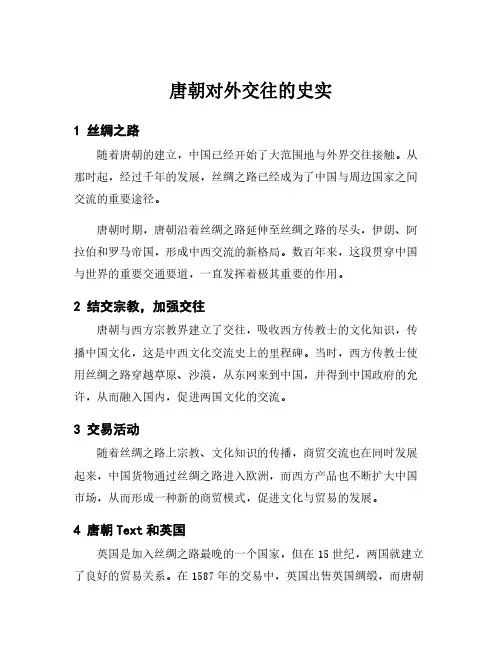 唐朝对外交往的史实

1 丝绸之路

随着唐朝的建立，中国已经开始了大范围地与外界交往接触。从那时起，经过千年的发展，丝绸之路已经成为了中国与周边国家之间交流的重要途径。

唐朝时期，唐朝沿着丝绸之路延伸至丝绸之路的尽头，伊朗、阿拉伯和罗马帝国，形成中西交流的新格局。数百年来，这段贯穿中国与世界的重要交通要道，一直发挥着极其重要的作用。

2 结交宗教，加强交往

唐朝与西方宗教界建立了交往，吸收西方传教士的文化知识，传播中国文化，这是中西文化交流史上的里程碑。当时，西方传教士使用丝绸之路穿越草原、沙漠，从东网来到中国，并得到中国政府的允许，从而融入国内，促进两国文化的交流。

3 交易活动

随着丝绸之路上宗教、文化知识的传播，商贸交流也在同时发展起来，中国货物通过丝绸之路进入欧洲，而西方产品也不断扩大中国市场，从而形成一种新的商贸模式，促进文化与贸易的发展。

4 唐朝 Text 和英国

英国是加入丝绸之路最晚的一个国家，但在 15 世纪，两国就建立了良好的贸易关系。在 1587 年的交易中，英国出售英国绸缎，而唐朝